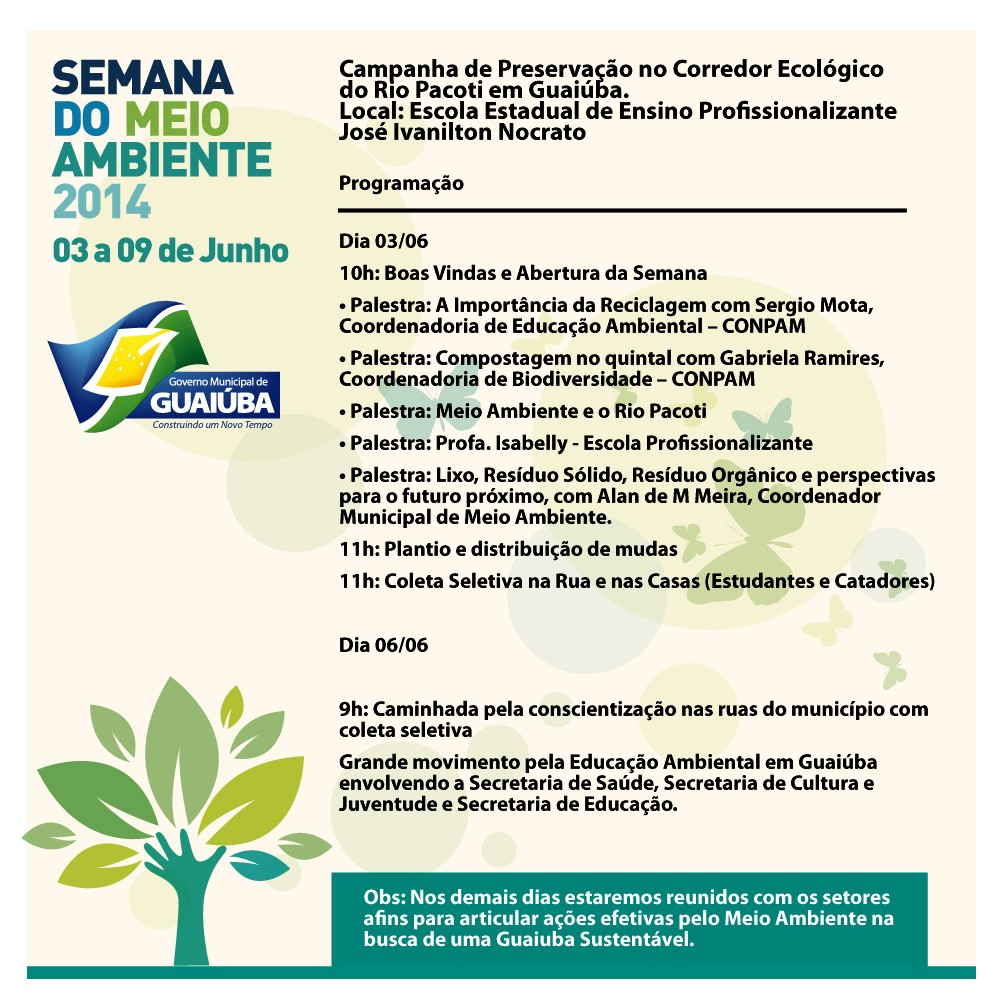 SEMANA DO MEIO AMBIENTE 2014

03 a 09 de Junho

Governo Municipal de GUAIÚBA
Construindo um Novo Tempo

Campanha de Preservação no Corredor Ecológico do Rio Pacoti em Guaiúba.
Local: Escola Estadual de Ensino Profissionalizante José Ivanilton Nocrato

Programação

Dia 03/06

10h: Boas Vindas e Abertura da Semana

• Palestra: A Importância da Reciclagem com Sergio Mota, Coordenadoria de Educação Ambiental – CONPAM

• Palestra: Compostagem no quintal com Gabriela Ramires, Coordenadoria de Biodiversidade – CONPAM

• Palestra: Meio Ambiente e o Rio Pacoti

• Palestra: Profa. Isabelly - Escola Profissionalizante

• Palestra: Lixo, Resíduo Sólido, Resíduo Orgânico e perspectivas para o futuro próximo, com Alan de M Meira, Coordenador Municipal de Meio Ambiente.

11h: Plantio e distribuição de mudas

11h: Coleta Seletiva na Rua e nas Casas (Estudantes e Catadores)

Dia 06/06

9h: Caminhada pela conscientização nas ruas do município com coleta seletiva

Grande movimento pela Educação Ambiental em Guaiúba envolvendo a Secretaria de Saúde, Secretaria de Cultura e Juventude e Secretaria de Educação.

Obs: Nos demais dias estaremos reunidos com os setores afins para articular ações efetivas pelo Meio Ambiente na busca de uma Guaiuba Sustentável.